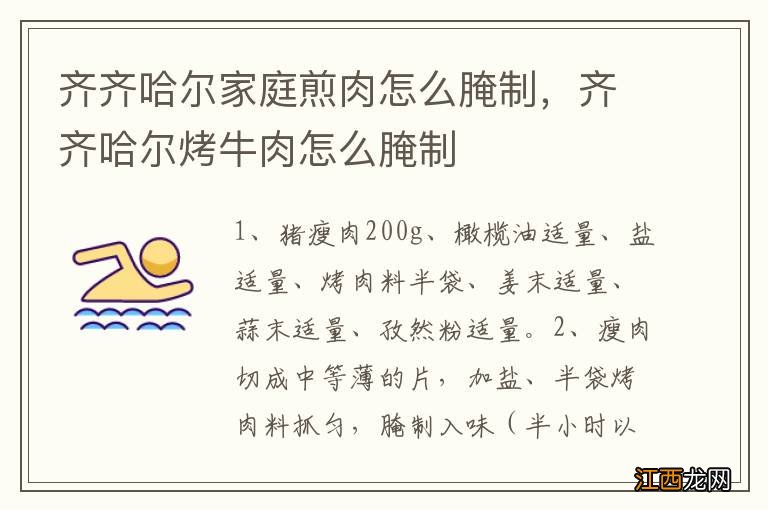 齐齐哈尔家庭煎肉怎么腌制，齐齐哈尔烤牛肉怎么腌制

1、猪瘦肉200g、橄榄油适量、盐适量、烤肉料半袋、姜末适量、蒜末适量、孜然粉适量。2、瘦肉切成中等薄的片，加盐、半袋烤肉料抓匀，腌制入味（半小时以

江西龙网